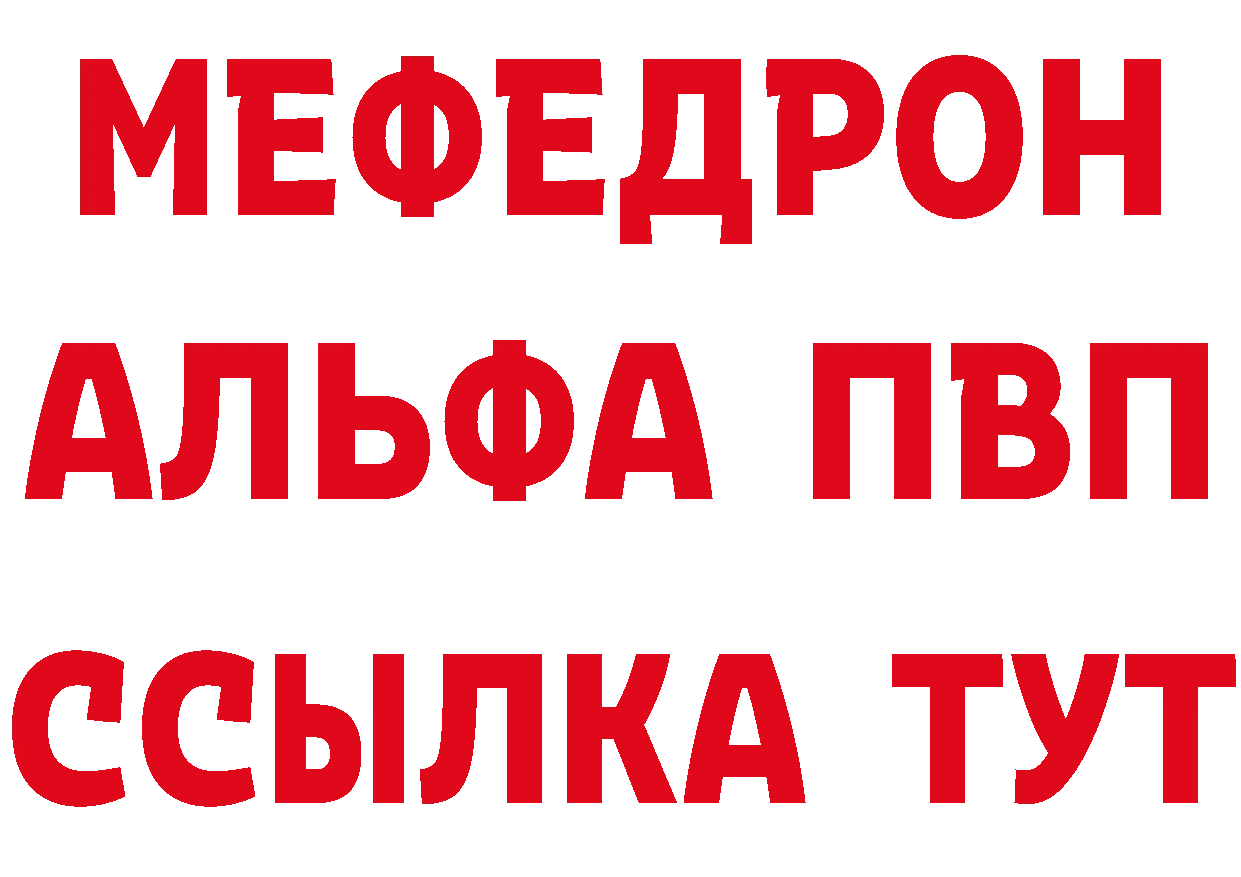 МЕФЕДРОН
АЛЬФА ПВП
ССЫЛКА ТУТ